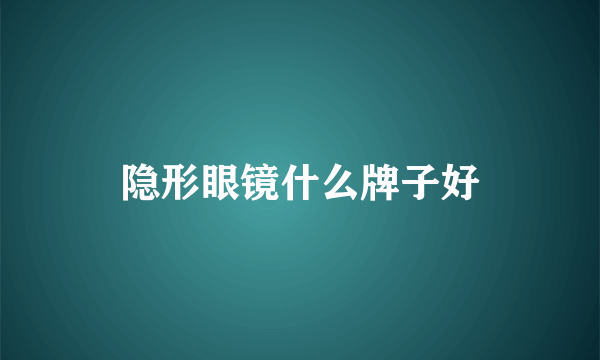 隐形眼镜什么牌子好